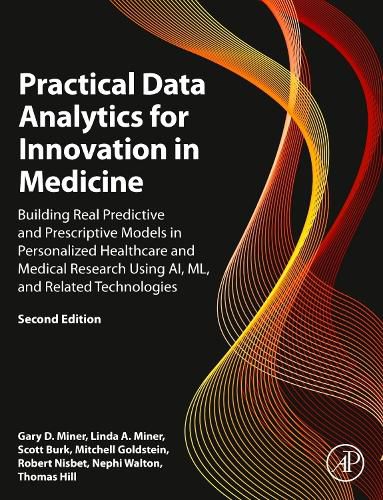 Practical Data Analytics for Innovation in Medicine

Building Real Predictive and Prescriptive Models in Personalized Healthcare and Medical Research Using AI, ML, and Related Technologies

Second Edition

Gary D. Miner, Linda A. Miner, Scott Burk, Mitchell Goldstein, Robert Nisbet, Nephi Walton, Thomas Hill

AP